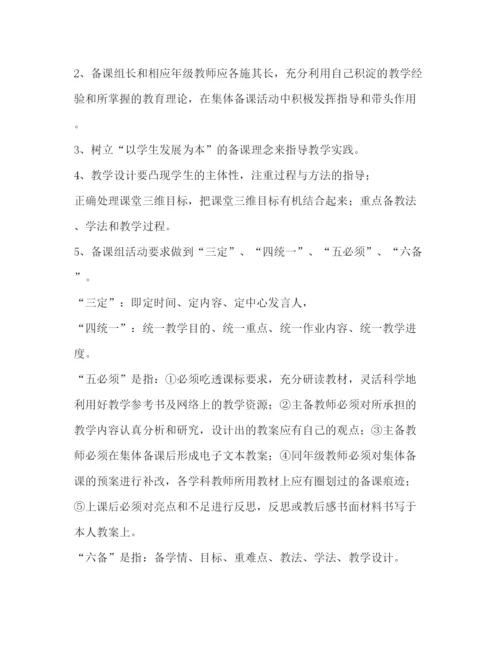 2、备课组长和相应年级教师应各施其长，充分利用自己积淀的教学经验和所掌握的教育理论，在集体备课活动中积极发挥指导和带头作用。

3、树立“以学生发展为本”的备课理念来指导教学实践。

4、教学设计要凸现学生的主体性，注重过程与方法的指导；

正确处理课堂三维目标，把课堂三维目标有机结合起来；重点备教法、学法和教学过程。

5、备课组活动要求做到“三定”、“四统一”、“五必须”、“六备”。

“三定”：即定时间、定内容、定中心发言人，

“四统一”：统一教学目的、统一重点、统一作业内容、统一教学进度。

“五必须”是指：①必须吃透课标要求，充分研读教材，灵活科学地利用好教学参考书及网络上的教学资源；②主备教师必须对所承担的教学内容认真分析和研究，设计出的教案应有自己的观点；③主备教师必须在集体备课后形成电子文本教案；④同年级教师必须对集体备课的预案进行补改，各学科教师所用教材上应有圈划过的备课痕迹；⑤上课后必须对亮点和不足进行反思，反思或教后感书面材料书写于本人教案上。

“六备”是指：备学情、目标、重难点、教法、学法、教学设计。